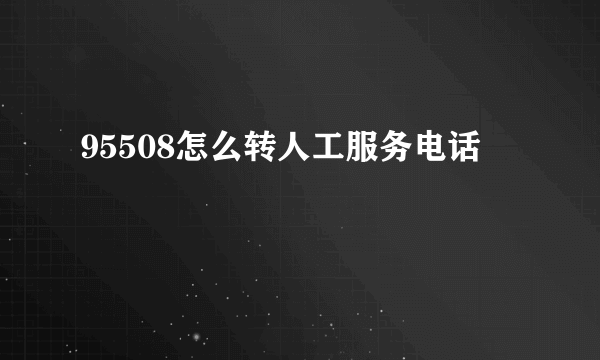 95508怎么转人工服务电话